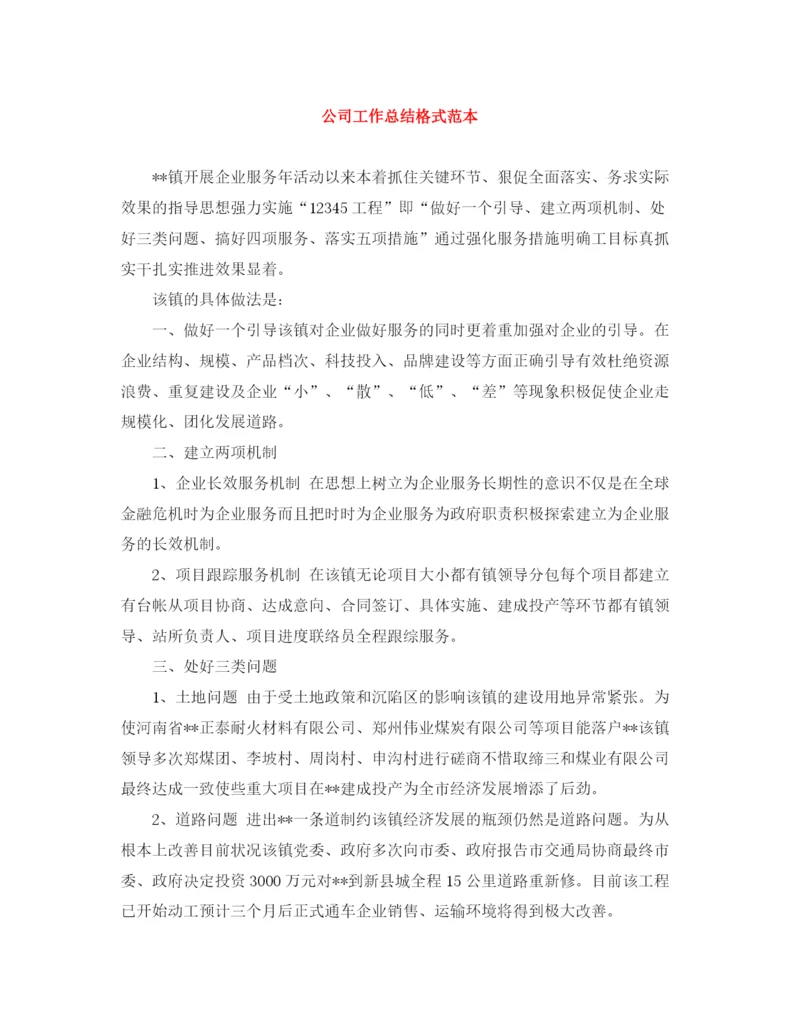 公司工作总结格式范本

**镇开展企业服务年活动以来本着抓住关键环节、狠促全面落实、务求实际效果的指导思想强力实施“12345工程”即“做好一个引导、建立两项机制、处好三类问题、搞好四项服务、落实五项措施”通过强化服务措施明确工目标真抓实干扎实推进效果显着。

该镇的具体做法是：

一、做好一个引导该镇对企业做好服务的同时更着重加强对企业的引导。在企业结构、规模、产品档次、科技投入、品牌建设等方面正确引导有效杜绝资源浪费、重复建设及企业“小”、“散”、“低”、“差”等现象积极促使企业走规模化、团化发展道路。

二、建立两项机制

1、企业长效服务机制 在思想上树立为企业服务长期性的意识不仅是在全球金融危机时为企业服务而且把时时为企业服务为政府职责积极探索建立为企业服务的长效机制。

2、项目跟踪服务机制 在该镇无论项目大小都有镇领导分包每个项目都建立有台帐从项目协商、达成意向、合同签订、具体实施、建成投产等环节都有镇领导、站所负责人、项目进度联络员全程跟综服务。

三、处好三类问题

1、土地问题 由于受土地政策和沉陷区的影响该镇的建设用地异常紧张。为使河南省**正泰耐火材料有限公司、郑州伟业煤炭有限公司等项目能落户**该镇领导多次郑煤团、李坡村、周岗村、申沟村进行磋商不惜取缔三和煤业有限公司最终达成一致使些重大项目在**建成投产为全市经济发展增添了后劲。

2、道路问题 进出**一条道制约该镇经济发展的瓶颈仍然是道路问题。为从根本上改善目前状况该镇党委、政府多次向市委、政府报告市交通局协商最终市委、政府决定投资3000万元对**到新县城全程15公里道路重新修。目前该工程已开始动工预计三个月后正式通车企业销售、运输环境将得到极大改善。